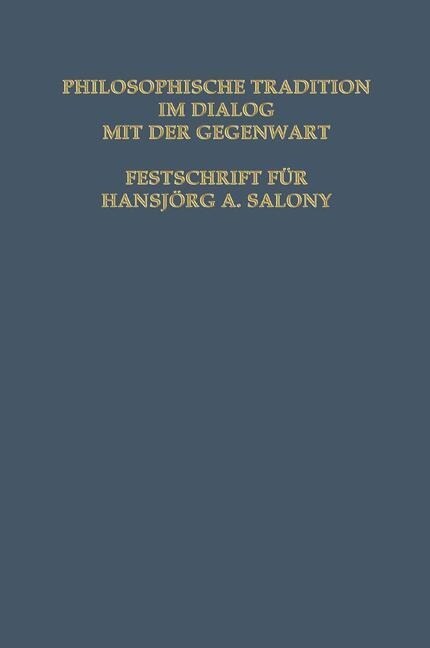 PHILOSOPHISCHE TRADITION
IM DIALOG
MIT DER GEGENWART

FESTSCHRIFT FÜR
HANSJÖRG A. SALONY